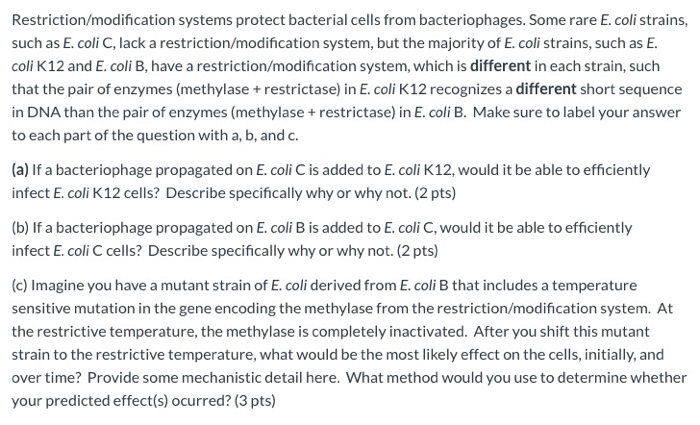 Restriction/modification systems protect bacterial cells from bacteriophages. Some rare E. coli strains, such as E. coli C, lack a restriction/modification system, but the majority of E. coli strains, such as E. coli K12 and E. coli B, have a restriction/modification system, which is different in each strain, such that the pair of enzymes (methylase + restrictase) in E. coli K12 recognizes a different short sequence in DNA than the pair of enzymes (methylase + restrictase) in E. coli B. Make sure to label your answer to each part of the question with a, b, and c.

(a) If a bacteriophage propagated on E. coli C is added to E. coli K12, would it be able to efficiently infect E. coli K12 cells? Describe specifically why or why not. (2 pts)

(b) If a bacteriophage propagated on E. coli B is added to E. coli C, would it be able to efficiently infect E. coli C cells? Describe specifically why or why not. (2 pts)

(c) Imagine you have a mutant strain of E. coli derived from E. coli B that includes a temperature sensitive mutation in the gene encoding the methylase from the restriction/modification system. At the restrictive temperature, the methylase is completely inactivated. After you shift this mutant strain to the restrictive temperature, what would be the most likely effect on the cells, initially, and over time? Provide some mechanistic detail here. What method would you use to determine whether your predicted effect(s) ocurred? (3 pts)